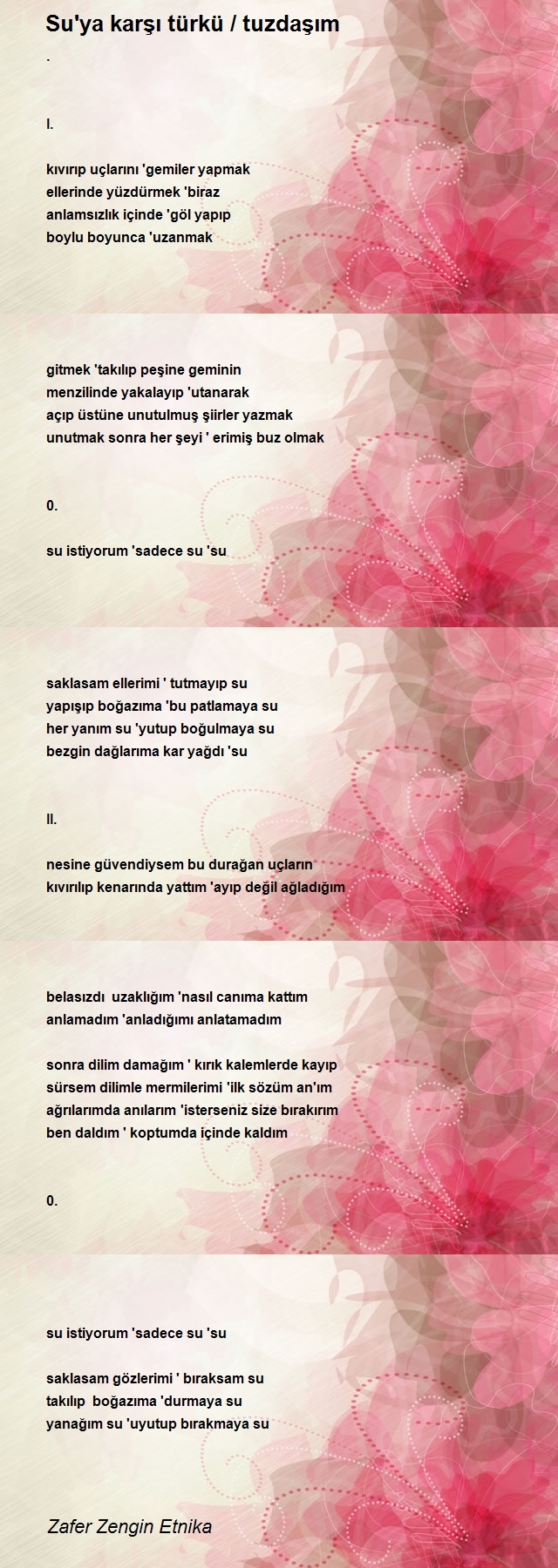 Su'ya karşı türkü / tuzdaşım

.

I.

kıvırıp uçlarını 'gemiler yapmak
ellerinde yüzdürmek 'biraz
anlamsızlık içinde 'göl yapıp
boylu boyunca 'uzanmak

gitmek 'takılıp peşine geminin
menzilinde yakalayıp 'utanarak
açıp üstüne unutulmuş şiirler yazmak
unutmak sonra her şeyi ' erimiş buz olmak

0.

su istiyorum 'sadece su 'su

saklasam ellerimi ' tutmayıp su
yapışıp boğazıma 'bu patlamaya su
her yanım su 'yutup boğulmaya su
bezgin dağlarıma kar yağdı 'su

II.

nesine güvendiysem bu durağan uçların
kıvırılıp kenarında yattım 'ayıp değil ağladığım

belasızdı uzaklığım 'nasıl canıma kattım
anlamadım 'anladığımı anlatamadım

sonra dilim damağım ' kırık kalemlerde kayıp
sürsem dilimle mermilerimi 'ilk sözüm an'ım
ağrılarımda anılarım 'isterseniz size bırakırım
ben daldım ' koptumda içinde kaldım

0.

su istiyorum 'sadece su 'su

saklasam gözlerimi ' bıraksam su
takılıp boğazıma 'durmaya su
yanağım su 'uyutup bırakmaya su

Zafer Zengin Etnika